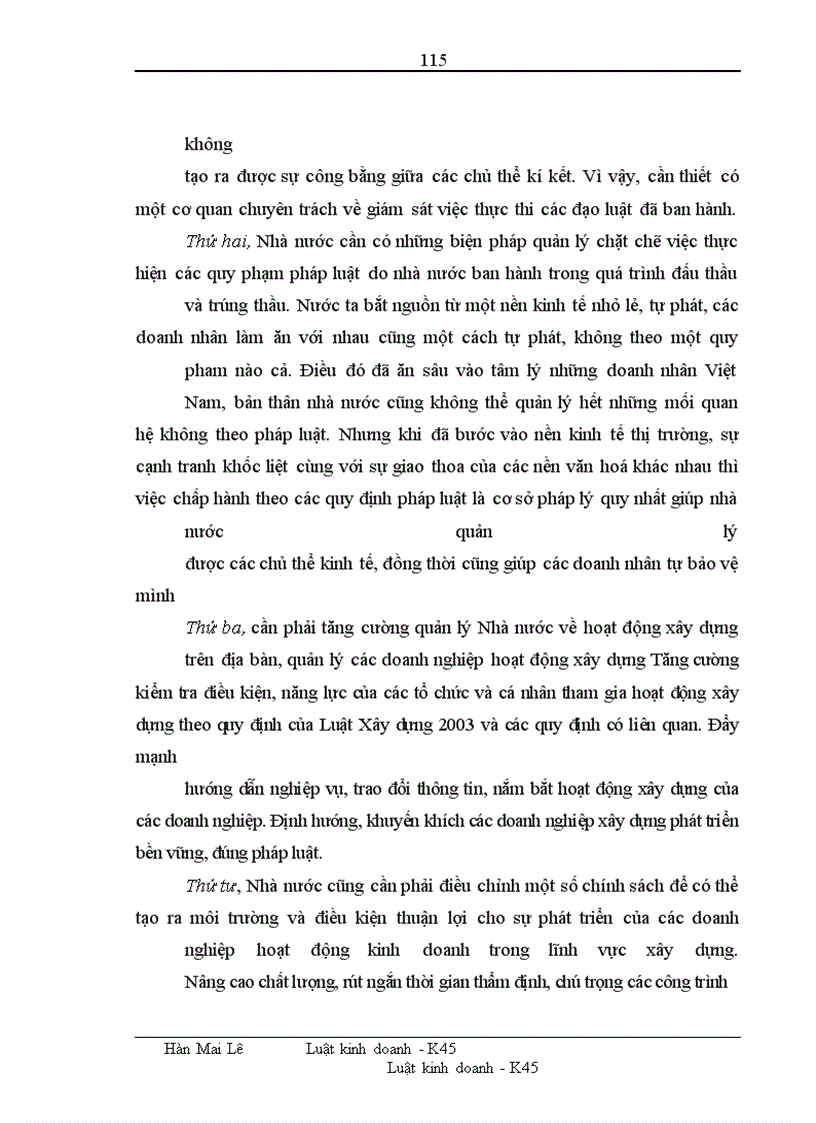 115

không

tạo ra được sự công bằng giữa các chủ thể kí kết. Vì vậy, cần thiết có một cơ quan chuyên trách về giám sát việc thực thi các đạo luật đã ban hành.

Thứ hai, Nhà nước cần có những biện pháp quản lý chặt chẽ việc thực hiện các quy phạm pháp luật do nhà nước ban hành trong quá trình đấu thầu và trúng thầu. Nước ta bắt nguồn từ một nền kinh tế nhỏ lẻ, tự phát, các doanh nhân làm ăn với nhau cũng một cách tự phát, không theo một quy pham nào cả. Điều đó đã ăn sâu vào tâm lý những doanh nhân Việt Nam, bản thân nhà nước cũng không thể quản lý hết những mối quan hệ không theo pháp luật. Nhưng khi đã bước vào nền kinh tế thị trường, sự cạnh tranh khốc liệt cùng với sự giao thoa của các nền văn hoá khác nhau thì việc chấp hành theo các quy định pháp luật là cơ sở pháp lý quy nhất giúp nhà nước quản lý được các chủ thể kinh tế, đồng thời cũng giúp các doanh nhân tự bảo vệ mình

Thứ ba, cần phải tăng cường quản lý Nhà nước về hoạt động xây dựng trên địa bàn, quản lý các doanh nghiệp hoạt động xây dựng Tăng cường kiểm tra điều kiện, năng lực của các tổ chức và cá nhân tham gia hoạt động xây dựng theo quy định của Luật Xây dựng 2003 và các quy định có liên quan. Đẩy mạnh

hướng dẫn nghiệp vụ, trao đổi thông tin, nắm bắt hoạt động xây dựng của các doanh nghiệp. Định hướng, khuyến khích các doanh nghiệp xây dựng phát triển bền vững, đúng pháp luật.

Thứ tư, Nhà nước cũng cần phải điều chỉnh một số chính sách để có thể tạo ra môi trường và điều kiện thuận lợi cho sự phát triển của các doanh nghiệp hoạt động kinh doanh trong lĩnh vực xây dựng. Nâng cao chất lượng, rút ngắn thời gian thẩm định, chú trọng các công trình

Hàn Mai Lê Luật kinh doanh - K45
Luật kinh doanh - K45